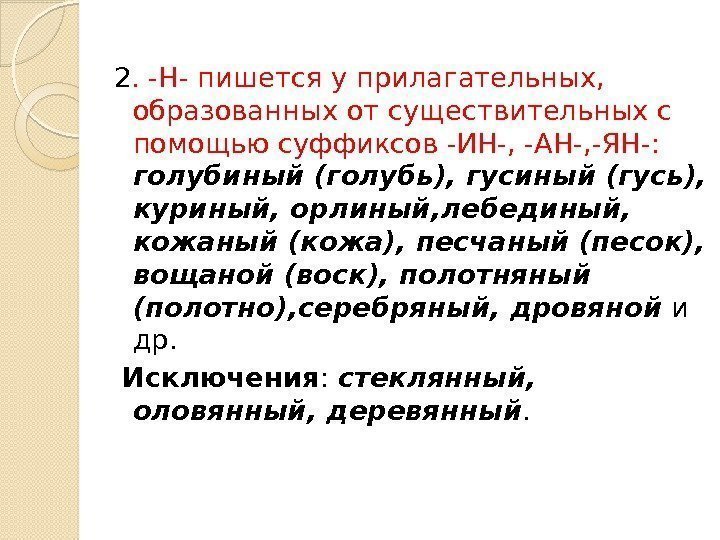 2. -Н- пишется у прилагательных, образованных от существительных с помощью суффиксов -ИН-, -АН-,-ЯН-: голубиный (голубь), гусиный (гусь), куриный, орлиный,лебединый, кожаный (кожа), песчаный (песок), вощаной (воск), полотняный (полотно),серебряный, дровяной и др.

Исключения: стеклянный, оловянный, деревянный.